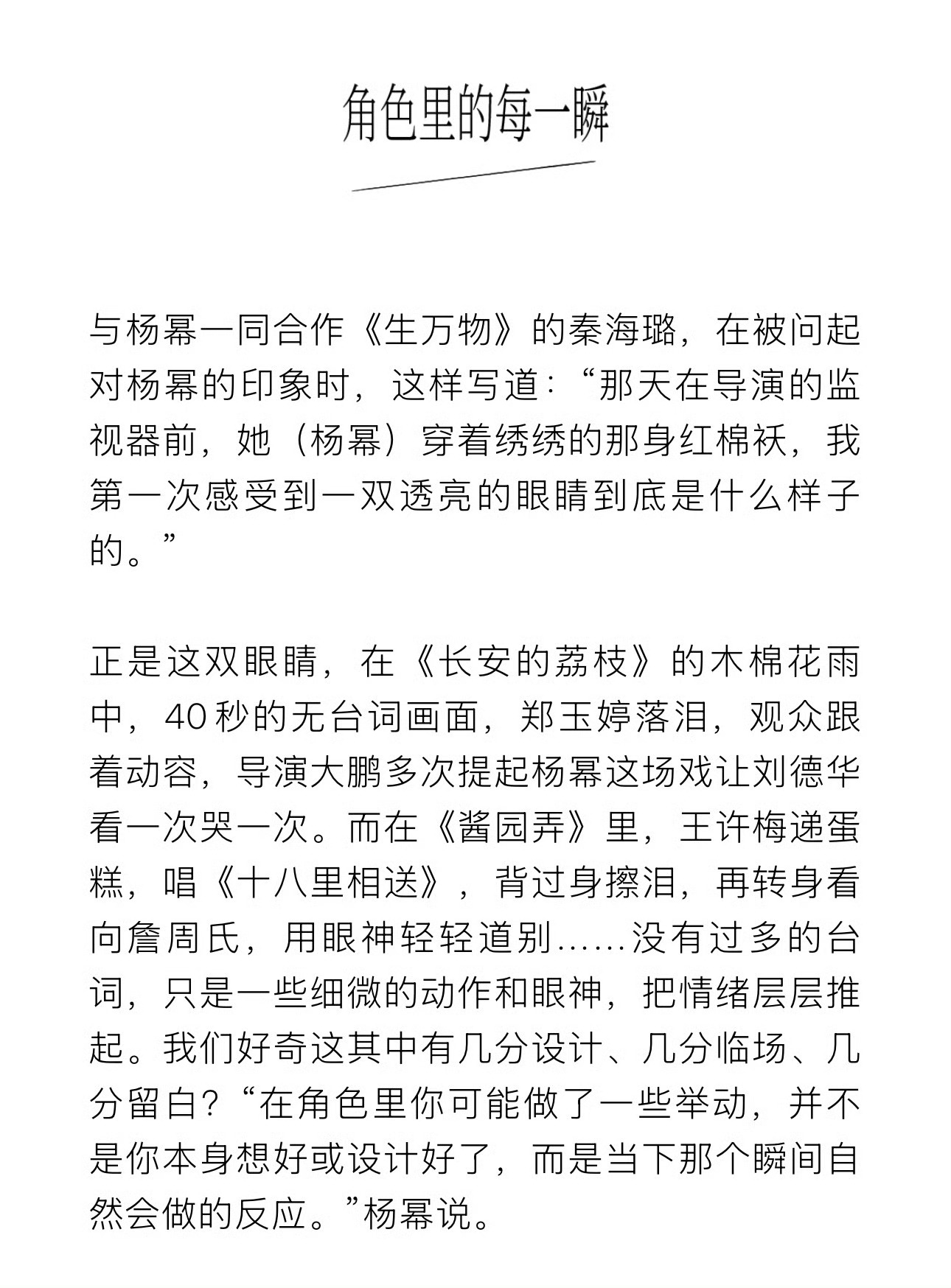 角色里的每一瞬

与杨幂一同合作《生万物》的秦海璐，在被问起对杨幂的印象时，这样写道：“那天在导演的监视器前，她（杨幂）穿着绣绣的那身红棉袄，我第一次感受到一双透亮的眼睛到底是什么样子的。”

正是这双眼睛，在《长安的荔枝》的木棉花雨中，40秒的无台词画面，郑玉婷落泪，观众跟着动容，导演大鹏多次提起杨幂这场戏让刘德华看一次哭一次。而在《酱园弄》里，王许梅递蛋糕，唱《十八里相送》，背过身擦泪，再转身看向詹周氏，用眼神轻轻道别……没有过多的台词，只是一些细微的动作和眼神，把情绪层层推起。我们好奇这其中有几分设计、几分临场、几分留白？“在角色里你可能做了一些举动，并不是你本身想好或设计好了，而是当下那个瞬间自然会做的反应。”杨幂说。